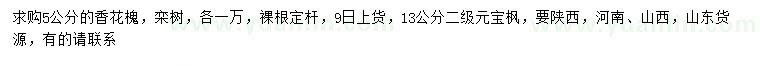 求购5公分的香花槐，栾树，各一万，裸根定杆，9日上货，13公分二级元宝枫，要陕西，河南、山西，山东货源，有的请联系